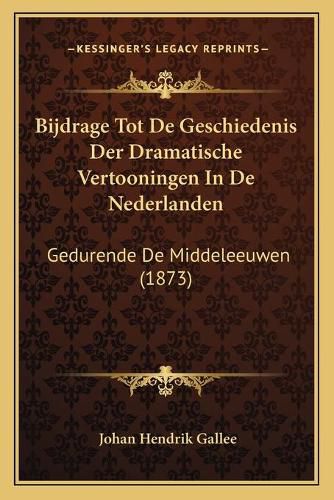 —KESSINGER'S LEGACY REPRINTS—

Bijdrage Tot De Geschiedenis Der Dramatische Vertooningen In De Nederlanden

Gedurende De Middeleeuwen (1873)

Johan Hendrik Gallee